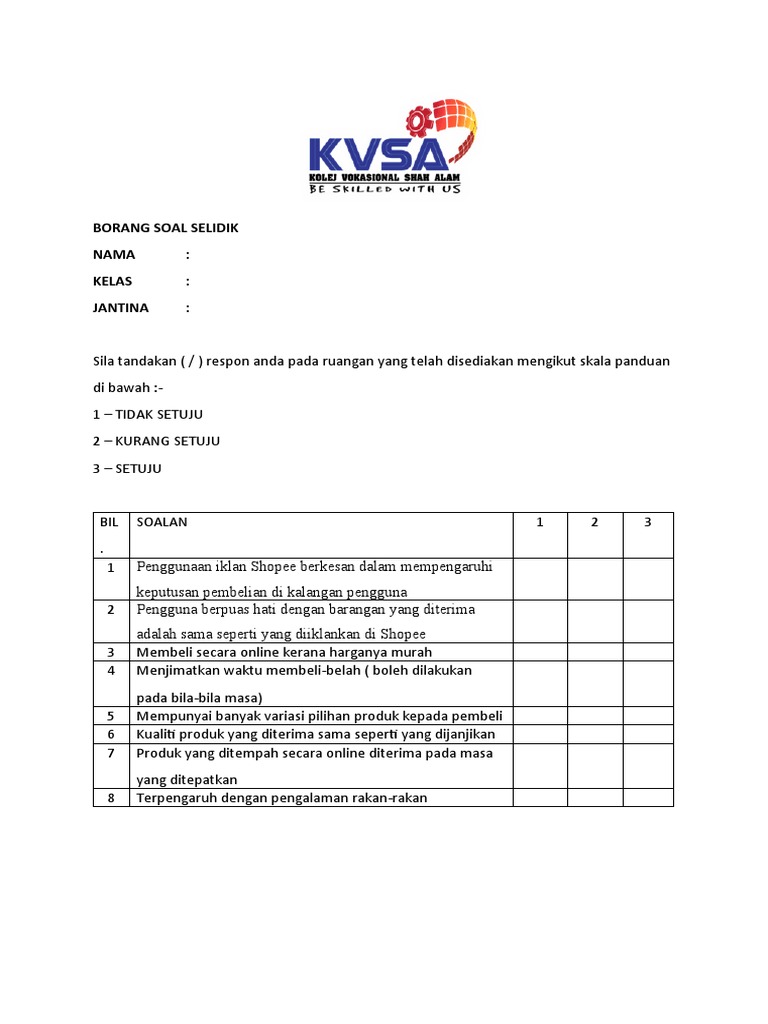 KVSA
KOLEJ VOKASIONAL SHAH ALAM
BE SKILLED WITH US

BORANG SOAL SELIDIK

NAMA :

KELAS :

JANTINA :

Sila tandakan ( / ) respon anda pada ruangan yang telah disediakan mengikut skala panduan di bawah :-

1 – TIDAK SETUJU

2 – KURANG SETUJU

3 – SETUJU

| BIL . | SOALAN | 1 | 2 | 3 |
|---|---|---|---|---|
| 1 | Penggunaan iklan Shopee berkesan dalam mempengaruhi keputusan pembelian di kalangan pengguna | | | |
| 2 | Pengguna berpuas hati dengan barangan yang diterima adalah sama seperti yang diiklankan di Shopee | | | |
| 3 | Membeli secara online kerana harganya murah | | | |
| 4 | Menjimatkan waktu membeli-belah ( boleh dilakukan pada bila-bila masa) | | | |
| 5 | Mempunyai banyak variasi pilihan produk kepada pembeli | | | |
| 6 | Kualiti produk yang diterima sama seperti yang dijanjikan | | | |
| 7 | Produk yang ditempah secara online diterima pada masa yang ditepatkan | | | |
| 8 | Terpengaruh dengan pengalaman rakan-rakan | | | |